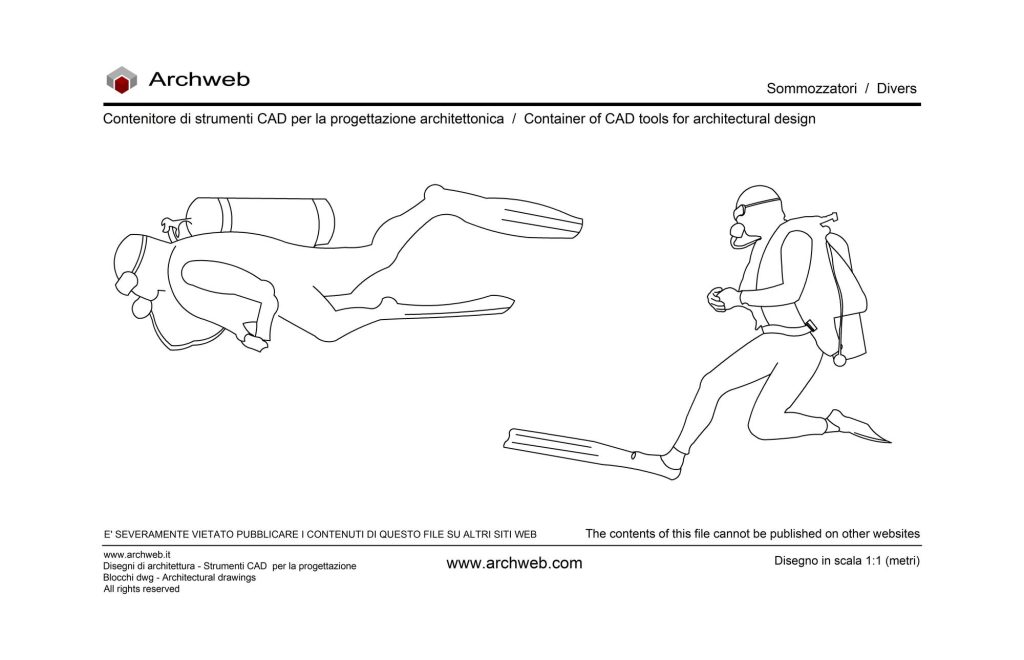 Archweb

Sommozzatori / Divers

Contenitore di strumenti CAD per la progettazione architettonica / Container of CAD tools for architectural design

E' SEVERAMENTE VIETATO PUBBLICARE I CONTENUTI DI QUESTO FILE SU ALTRI SITI WEB

The contents of this file cannot be published on other websites

www.archweb.it
Disegni di architettura - Strumenti CAD per la progettazione
Blocchi dwg - Architectural drawings
All rights reserved

www.archweb.com

Disegno in scala 1:1 (metri)